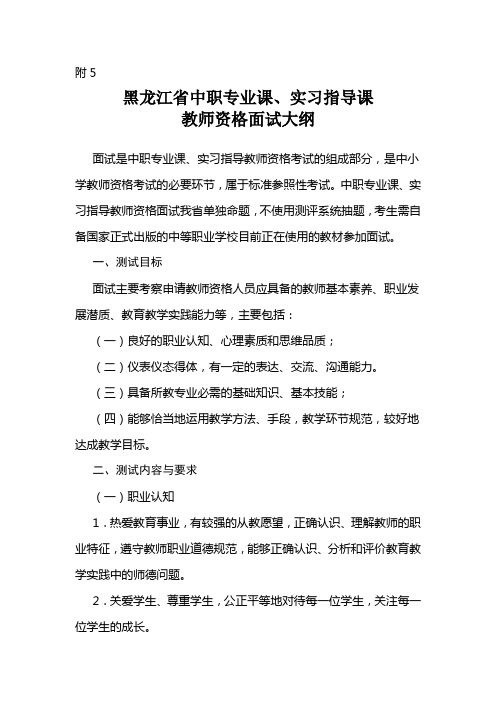 附 5

黑龙江省中职专业课、实习指导课
教师资格面试大纲

面试是中职专业课、实习指导教师资格考试的组成部分，是中小学教师资格考试的必要环节，属于标准参照性考试。中职专业课、实习指导教师资格面试我省单独命题，不使用测评系统抽题，考生需自备国家正式出版的中等职业学校目前正在使用的教材参加面试。

一、测试目标

面试主要考察申请教师资格人员应具备的教师基本素养、职业发展潜质、教育教学实践能力等，主要包括：

（一）良好的职业认知、心理素质和思维品质；

（二）仪表仪态得体，有一定的表达、交流、沟通能力。

（三）具备所教专业必需的基础知识、基本技能；

（四）能够恰当地运用教学方法、手段，教学环节规范，较好地达成教学目标。

二、测试内容与要求

（一）职业认知

1．热爱教育事业，有较强的从教愿望，正确认识、理解教师的职业特征，遵守教师职业道德规范，能够正确认识、分析和评价教育教学实践中的师德问题。

2．关爱学生、尊重学生，公正平等地对待每一位学生，关注每一位学生的成长。